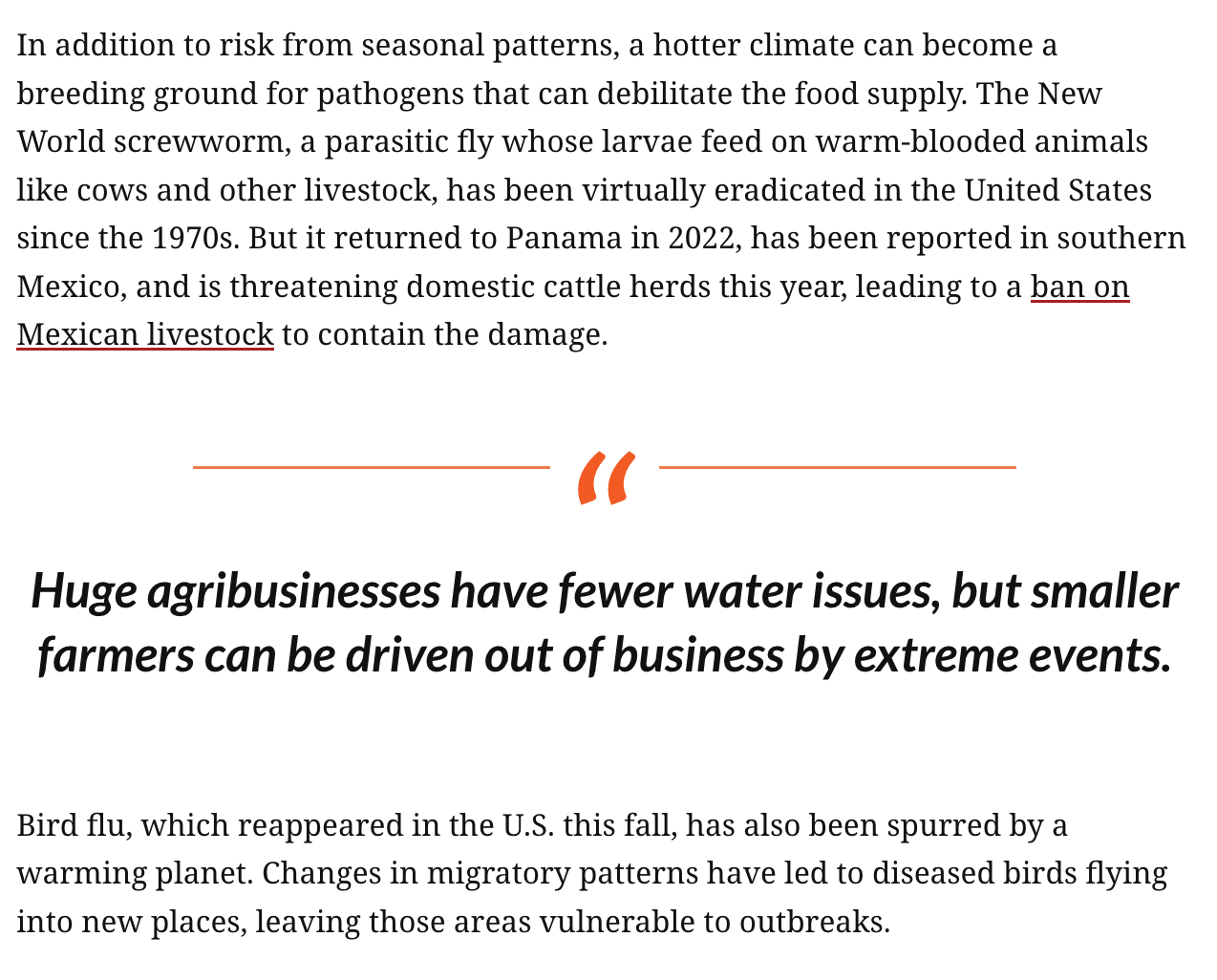 In addition to risk from seasonal patterns, a hotter climate can become a breeding ground for pathogens that can debilitate the food supply. The New World screwworm, a parasitic fly whose larvae feed on warm-blooded animals like cows and other livestock, has been virtually eradicated in the United States since the 1970s. But it returned to Panama in 2022, has been reported in southern Mexico, and is threatening domestic cattle herds this year, leading to a ban on Mexican livestock to contain the damage.

“

Huge agribusinesses have fewer water issues, but smaller farmers can be driven out of business by extreme events.

Bird flu, which reappeared in the U.S. this fall, has also been spurred by a warming planet. Changes in migratory patterns have led to diseased birds flying into new places, leaving those areas vulnerable to outbreaks.